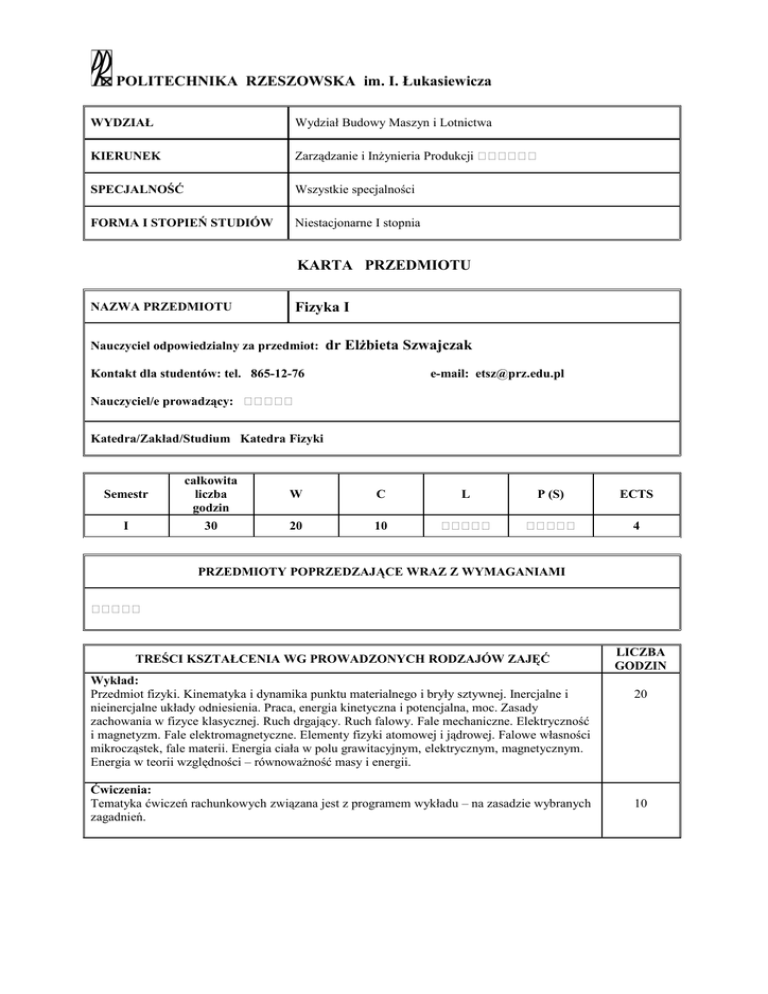 POLITECHNIKA RZESZOWSKA im. I. Łukasiewicza

| WYDZIAŁ | Wydział Budowy Maszyn i Lotnictwa |
|---|---|
| KIERUNEK | Zarządzanie i Inżynieria Produkcji □□□□□□ |
| SPECJALNOŚĆ | Wszystkie specjalności |
| FORMA I STOPIEŃ STUDIÓW | Niestacjonarne I stopnia |

KARTA PRZEDMIOTU

| NAZWA PRZEDMIOTU | Fizyka I |
|---|---|

Nauczyciel odpowiedzialny za przedmiot: dr Elżbieta Szwajczak

Kontakt dla studentów: tel. 865-12-76 e-mail: etsz@prz.edu.pl

Nauczyciel/e prowadzący: □□□□□

Katedra/Zakład/Studium Katedra Fizyki

| Semestr | całkowita liczba godzin | W | C | L | P (S) | ECTS |
|---|---|---|---|---|---|---|
| I | 30 | 20 | 10 | □□□□□ | □□□□□ | 4 |

PRZEDMIOTY POPRZEDZAJĄCE WRAZ Z WYMAGANIAMI

□□□□□

| TREŚCI KSZTAŁCENIA WG PROWADZONYCH RODZAJÓW ZAJĘĆ | LICZBA GODZIN |
|---|---|
| Wykład: Przedmiot fizyki. Kinematyka i dynamika punktu materialnego i bryły sztywnej. Inercjalne i nieinercjalne układy odniesienia. Praca, energia kinetyczna i potencjalna, moc. Zasady zachowania w fizyce klasycznej. Ruch drgający. Ruch falowy. Fale mechaniczne. Elektryczność i magnetyzm. Fale elektromagnetyczne. Elementy fizyki atomowej i jądrowej. Falowe własności mikrocząstek, fale materii. Energia ciała w polu grawitacyjnym, elektrycznym, magnetycznym. Energia w teorii względności – równoważność masy i energii. | 20 |
| Ćwiczenia: Tematyka ćwiczeń rachunkowych związana jest z programem wykładu – na zasadzie wybranych zagadnień. | 10 |